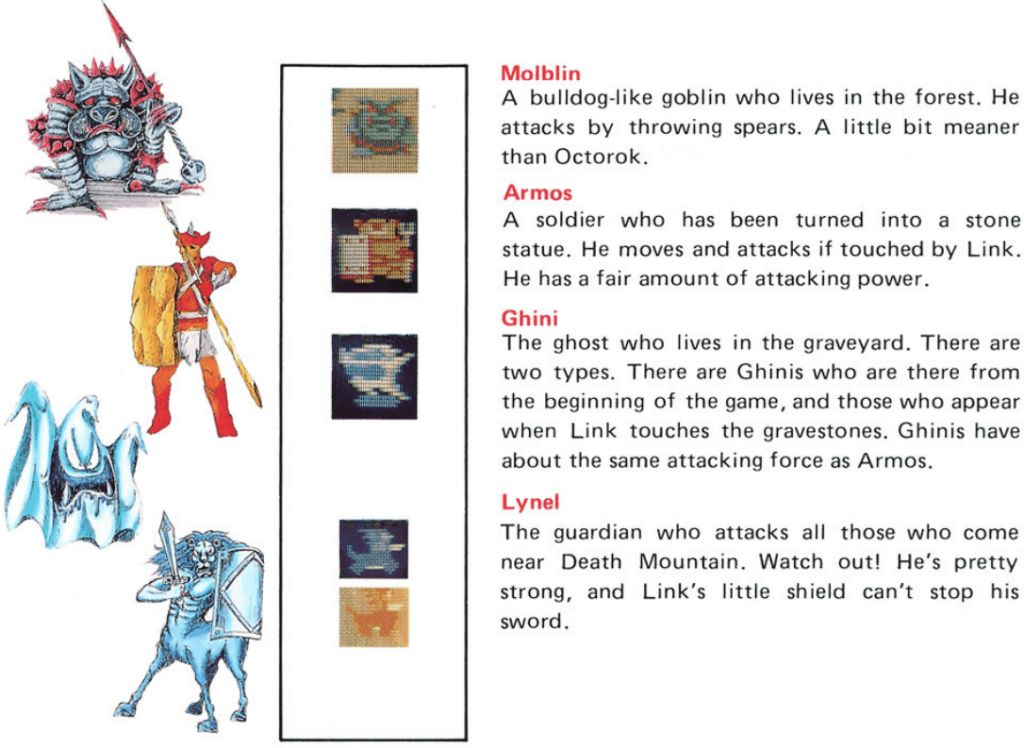 Molblin
A bulldog-like goblin who lives in the forest. He attacks by throwing spears. A little bit meaner than Octorok.

Armos
A soldier who has been turned into a stone statue. He moves and attacks if touched by Link. He has a fair amount of attacking power.

Ghini
The ghost who lives in the graveyard. There are two types. There are Ghinis who are there from the beginning of the game, and those who appear when Link touches the gravestones. Ghinis have about the same attacking force as Armos.

Lynel
The guardian who attacks all those who come near Death Mountain. Watch out! He's pretty strong, and Link's little shield can't stop his sword.